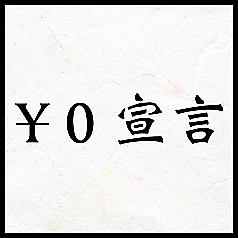 ¥0宣言